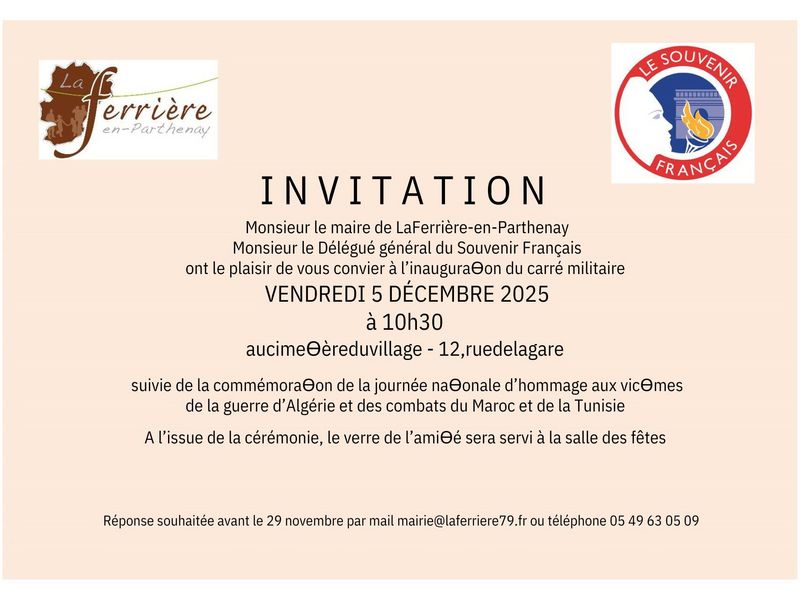 La ferrière en-Parthenay

LE SOUVENIR FRANÇAIS

INVITATION

Monsieur le maire de LaFerrière-en-Parthenay
Monsieur le Délégué général du Souvenir Français
ont le plaisir de vous convier à l'inauguraϴon du carré militaire

VENDREDI 5 DÉCEMBRE 2025
à 10h30
aucimeϴèreduvillage - 12,ruedelagare

suivie de la commémoraϴon de la journée naϴonale d'hommage aux vicϴmes de la guerre d'Algérie et des combats du Maroc et de la Tunisie

A l'issue de la cérémonie, le verre de l'amiϴé sera servi à la salle des fêtes

Réponse souhaitée avant le 29 novembre par mail mairie@laferriere79.fr ou téléphone 05 49 63 05 09